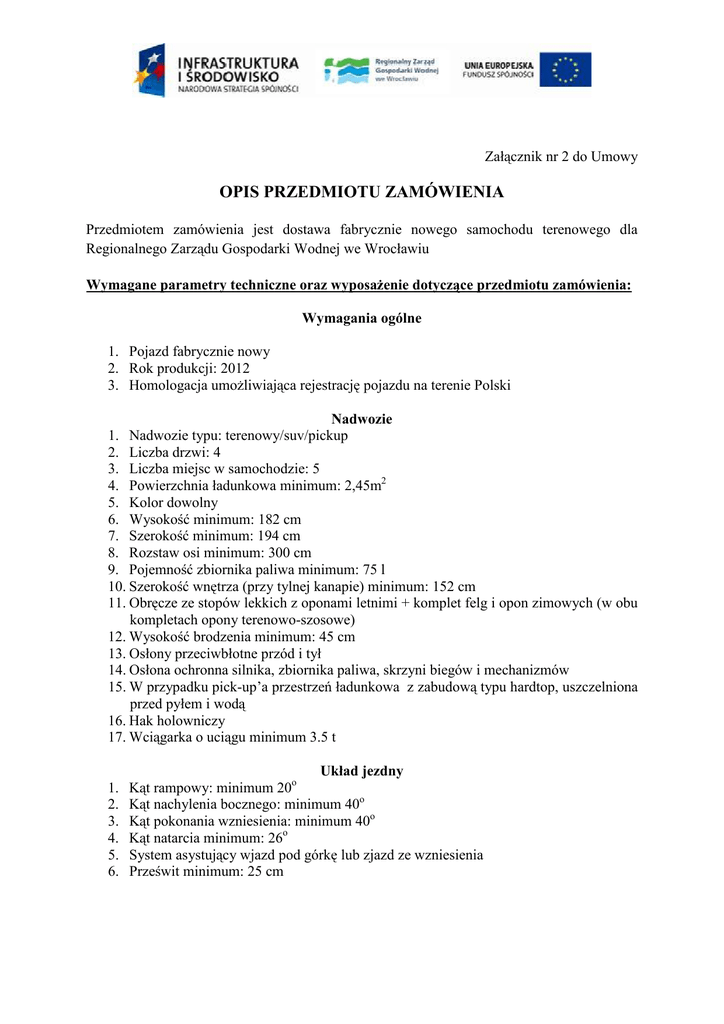 INFRASTRUKTURA I ŚRODOWISKO
NARODOWA STRATEGIA SPÓJNOŚCI

Regionalny Zarząd Gospodarki Wodnej we Wrocławiu

UNIA EUROPEJSKA
FUNDUSZ SPÓJNOŚCI

Załącznik nr 2 do Umowy

OPIS PRZEDMIOTU ZAMÓWIENIA

Przedmiotem zamówienia jest dostawa fabrycznie nowego samochodu terenowego dla Regionalnego Zarządu Gospodarki Wodnej we Wrocławiu

Wymagane parametry techniczne oraz wyposażenie dotyczące przedmiotu zamówienia:

Wymagania ogólne

1. Pojazd fabrycznie nowy
2. Rok produkcji: 2012
3. Homologacja umożliwiająca rejestrację pojazdu na terenie Polski

Nadwozie
1. Nadwozie typu: terenowy/suv/pickup
2. Liczba drzwi: 4
3. Liczba miejsc w samochodzie: 5
4. Powierzchnia ładunkowa minimum: 2,45$m^2$
5. Kolor dowolny
6. Wysokość minimum: 182 cm
7. Szerokość minimum: 194 cm
8. Rozstaw osi minimum: 300 cm
9. Pojemność zbiornika paliwa minimum: 75 l
10. Szerokość wnętrza (przy tylnej kanapie) minimum: 152 cm
11. Obręcze ze stopów lekkich z oponami letnimi + komplet felg i opon zimowych (w obu kompletach opony terenowo-szosowe)
12. Wysokość brodzenia minimum: 45 cm
13. Osłony przeciwbłotne przód i tył
14. Osłona ochronna silnika, zbiornika paliwa, skrzyni biegów i mechanizmów
15. W przypadku pick-up'a przestrzeń ładunkowa z zabudową typu hardtop, uszczelniona przed pyłem i wodą
16. Hak holowniczy
17. Wciągarka o uciągu minimum 3.5 t

Układ jezdny
1. Kąt rampowy: minimum $20^o$
2. Kąt nachylenia bocznego: minimum $40^o$
3. Kąt pokonania wzniesienia: minimum $40^o$
4. Kąt natarcia minimum: $26^o$
5. System asystujący wjazd pod górkę lub zjazd ze wzniesienia
6. Prześwit minimum: 25 cm